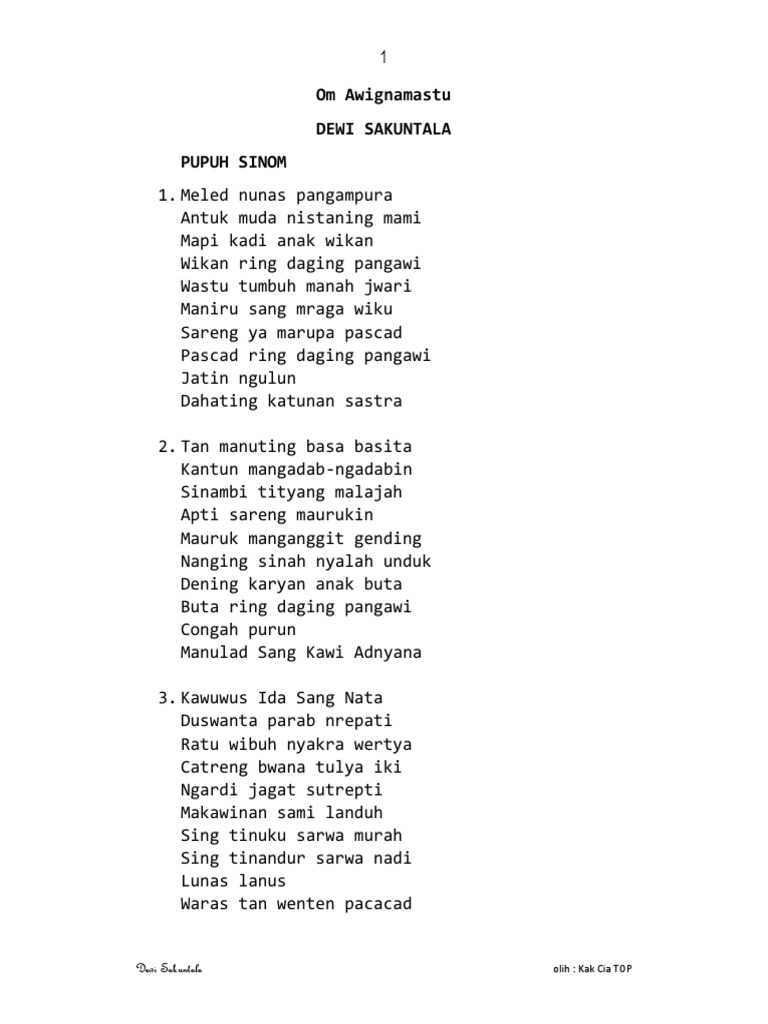 1

Om Awignamastu

DEWI SAKUNTALA

PUPUH SINOM

1. Meled nunas pangampura
Antuk muda nistaning mami
Mapi kadi anak wikan
Wikan ring daging pangawi
Wastu tumbuh manah jwari
Maniru sang mraga wiku
Sareng ya marupa pascad
Pascad ring daging pangawi
Jatin ngulun
Dahating katunan sastra

2. Tan manuting basa basita
Kantun mangadab-ngadabin
Sinambi tityang malajah
Apti sareng maurukin
Mauruk manganggit gending
Nanging sinah nyalah unduk
Dening karyan anak buta
Buta ring daging pangawi
Congah purun
Manulad Sang Kawi Adnyana

3. Kawuwus Ida Sang Nata
Duswanta parab nrepati
Ratu wibuh nyakra wertya
Catreng bwana tulya iki
Ngardi jagat sutrepti
Makawinan sami landuh
Sing tinuku sarwa murah
Sing tinandur sarwa nadi
Lunas lanus
Waras tan wenten pacacad

Dewi Sakuntala

olih : Kak Cia TOP